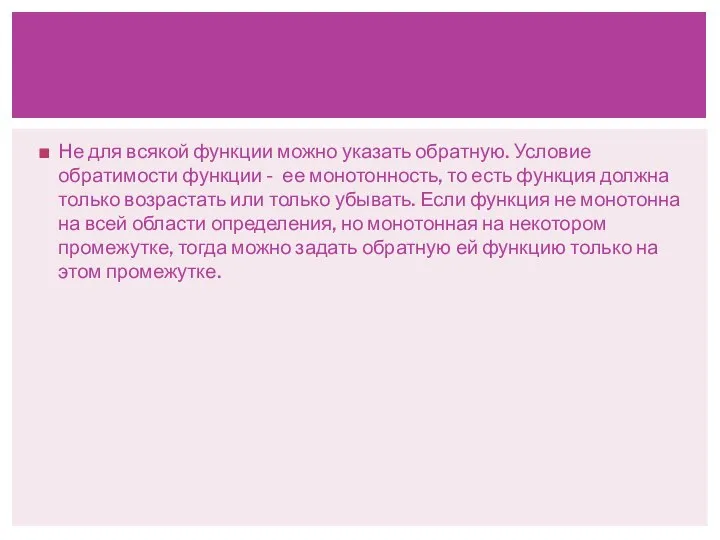 Не для всякой функции можно указать обратную. Условие обратимости функции -  ее монотонность, то есть функция должна только возрастать или только убывать. Если функция не монотонна на всей области определения, но монотонная на некотором промежутке, тогда можно задать обратную ей функцию только на этом промежутке.